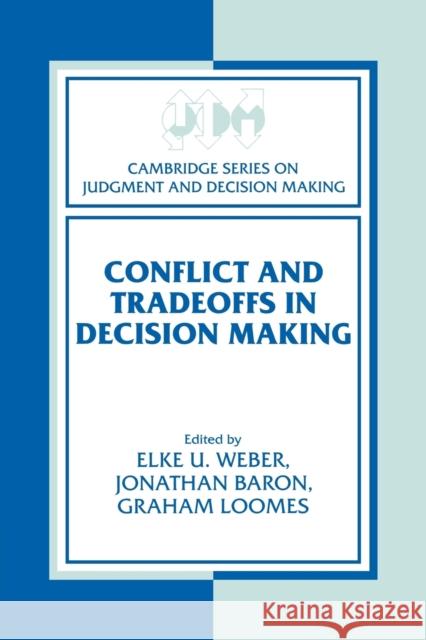 JDM

CAMBRIDGE SERIES ON
JUDGMENT AND DECISION MAKING

CONFLICT AND TRADEOFFS IN DECISION MAKING

Edited by
ELKE U. WEBER,
JONATHAN BARON,
GRAHAM LOOMES